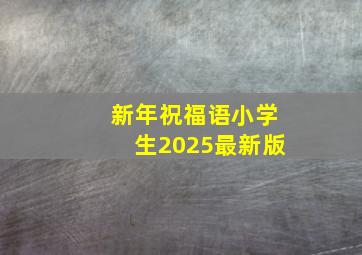 新年祝福语小学生2025最新版